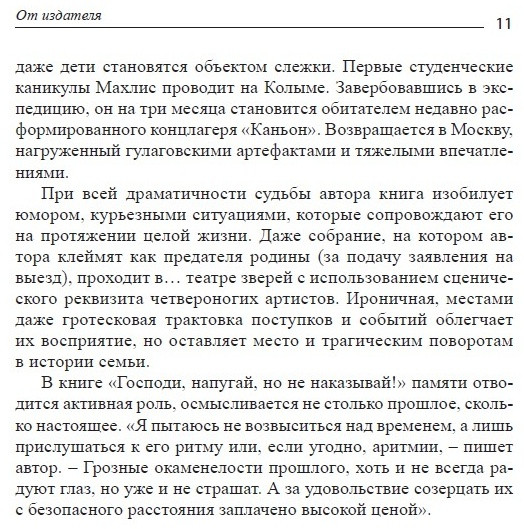 От издателя

11

даже дети становятся объектом слежки. Первые студенческие каникулы Махлис проводит на Колыме. Завербовавшись в экспедицию, он на три месяца становится обитателем недавно расформированного концлагеря «Каньон». Возвращается в Москву, нагруженный гулаговскими артефактами и тяжелыми впечатлениями.

При всей драматичности судьбы автора книга изобилует юмором, курьезными ситуациями, которые сопровождают его на протяжении целой жизни. Даже собрание, на котором автора клеймят как предателя родины (за подачу заявления на выезд), проходит в… театре зверей с использованием сценического реквизита четвероногих артистов. Ироничная, местами даже гротесковая трактовка поступков и событий облегчает их восприятие, но оставляет место и трагическим поворотам в истории семьи.

В книге «Господи, напугай, но не наказывай!» памяти отводится активная роль, осмысливается не столько прошлое, сколько настоящее. «Я пытаюсь не возвыситься над временем, а лишь прислушаться к его ритму или, если угодно, аритмии, – пишет автор. – Грозные окаменелости прошлого, хоть и не всегда радуют глаз, но уже и не страшат. А за удовольствие созерцать их с безопасного расстояния заплачено высокой ценой».